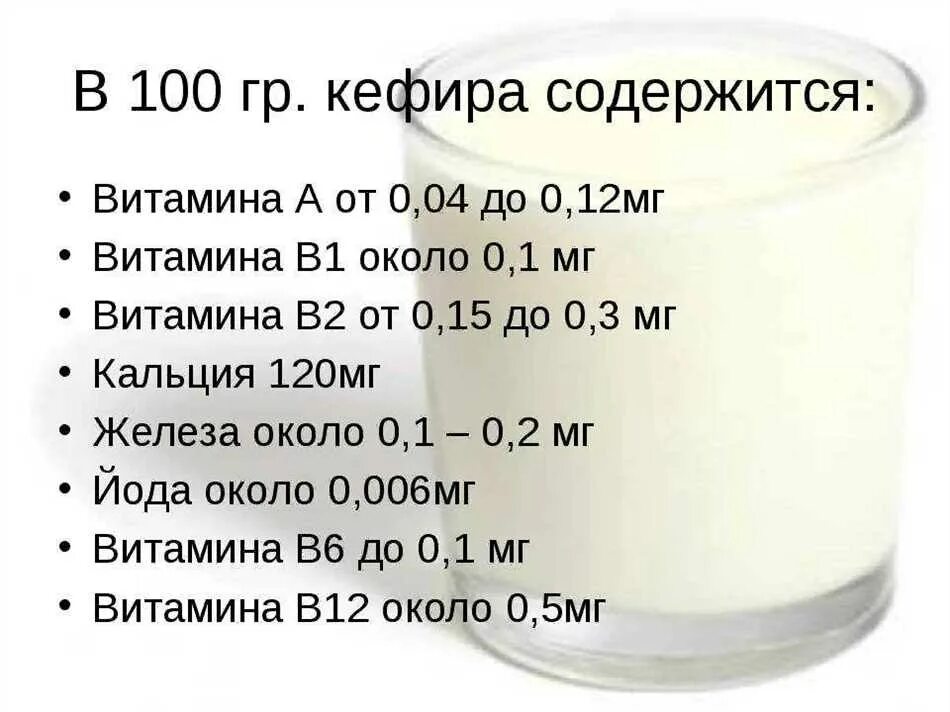 В 100 гр. кефира содержится:

• Витамина А от 0,04 до 0,12мг
• Витамина В1 около 0,1 мг
• Витамина В2 от 0,15 до 0,3 мг
• Кальция 120мг
• Железа около 0,1 – 0,2 мг
• Йода около 0,006мг
• Витамина В6 до 0,1 мг
• Витамина В12 около 0,5мг